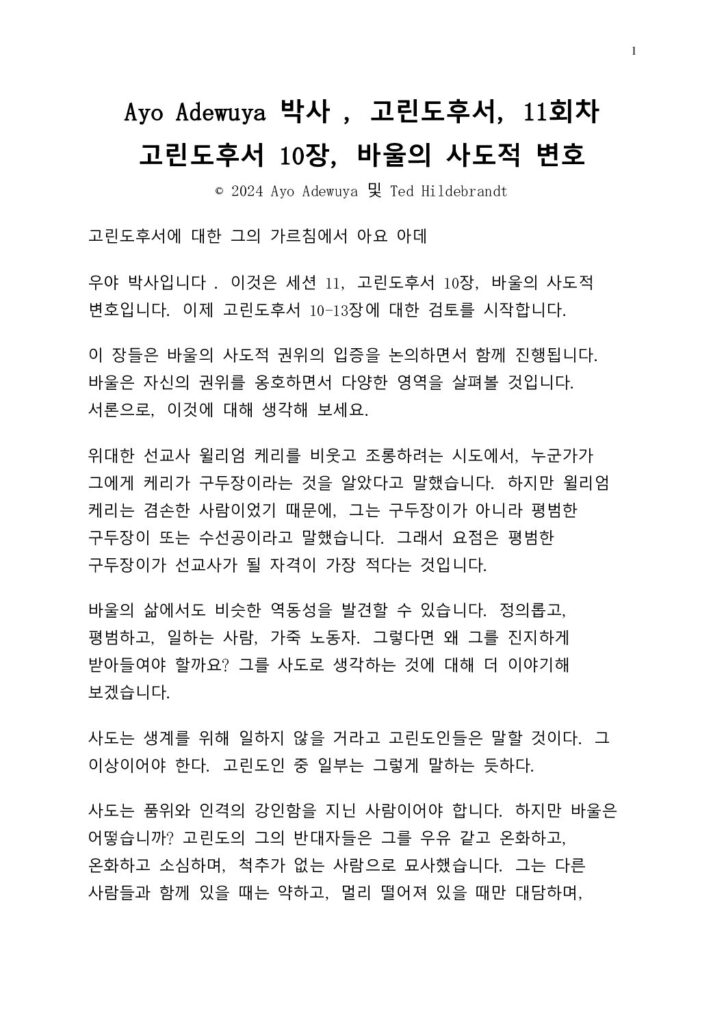 1

Ayo Adewuya 박사 , 고린도후서, 11회차
고린도후서 10장, 바울의 사도적 변호

© 2024 Ayo Adewuya 및 Ted Hildebrandt

고린도후서에 대한 그의 가르침에서 아요 아데

우야 박사입니다 . 이것은 세션 11, 고린도후서 10장, 바울의 사도적 변호입니다. 이제 고린도후서 10-13장에 대한 검토를 시작합니다.

이 장들은 바울의 사도적 권위의 입증을 논의하면서 함께 진행됩니다. 바울은 자신의 권위를 옹호하면서 다양한 영역을 살펴볼 것입니다. 서론으로, 이것에 대해 생각해 보세요.

위대한 선교사 윌리엄 케리를 비웃고 조롱하려는 시도에서, 누군가가 그에게 케리가 구두장이라는 것을 알았다고 말했습니다. 하지만 윌리엄 케리는 겸손한 사람이었기 때문에, 그는 구두장이가 아니라 평범한 구두장이 또는 수선공이라고 말했습니다. 그래서 요점은 평범한 구두장이가 선교사가 될 자격이 가장 적다는 것입니다.

바울의 삶에서도 비슷한 역동성을 발견할 수 있습니다. 정의롭고, 평범하고, 일하는 사람, 가죽 노동자. 그렇다면 왜 그를 진지하게 받아들여야 할까요? 그를 사도로 생각하는 것에 대해 더 이야기해 보겠습니다.

사도는 생계를 위해 일하지 않을 거라고 고린도인들은 말할 것이다. 그 이상이어야 한다. 고린도인 중 일부는 그렇게 말하는 듯하다.

사도는 품위와 인격의 강인함을 지닌 사람이어야 합니다. 하지만 바울은 어떻습니까? 고린도의 그의 반대자들은 그를 우유 같고 온화하고, 온화하고 소심하며, 척추가 없는 사람으로 묘사했습니다. 그는 다른 사람들과 함께 있을 때는 약하고, 멀리 떨어져 있을 때만 대담하며,